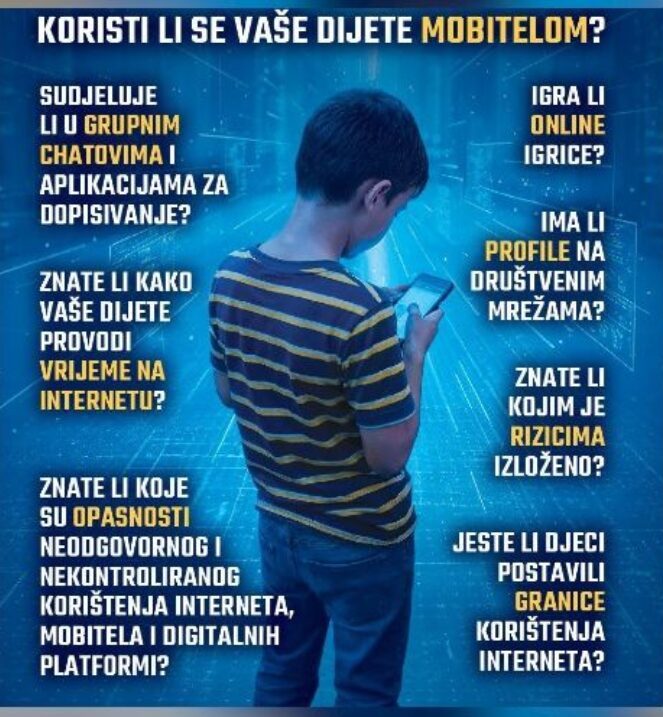 KORISTI LI SE VAŠE DIJETE MOBITELOM?

SUDJELUJE LI U GRUPNIM CHATOVIMA I APLIKACIJAMA ZA DOPISIVANJE?

ZNATE LI KAKO VAŠE DIJETE PROVODI VRIJEME NA INTERNETU?

ZNATE LI KOJE SU OPASNOSTI NEODGOVORNOG I NEKONTROLIRANOG KORIŠTENJA INTERNETA, MOBITELA I DIGITALNIH PLATFORMI?

IGRA LI ONLINE IGRICE?

IMA LI PROFILE NA DRUŠTVENIM MREŽAMA?

ZNATE LI KOJIM JE RIZICIMA IZLOŽENO?

JESTE LI DJECI POSTAVILI GRANICE KORIŠTENJA INTERNETA?